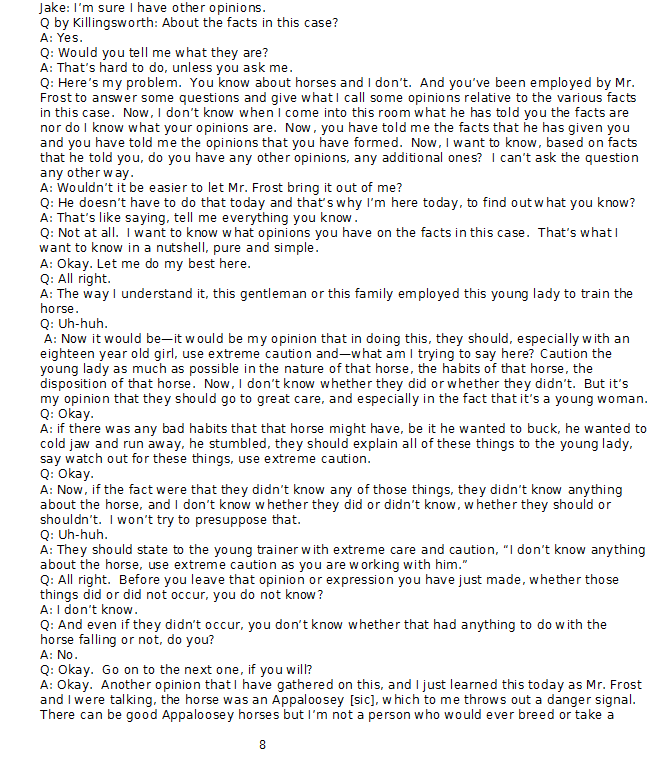 Jake: I'm sure I have other opinions.
Q by Killingsworth: About the facts in this case?
A: Yes.
Q: Would you tell me what they are?
A: That's hard to do, unless you ask me.
Q: Here's my problem. You know about horses and I don't. And you've been employed by Mr. Frost to answer some questions and give what I call some opinions relative to the various facts in this case. Now, I don't know when I come into this room what he has told you the facts are nor do I know what your opinions are. Now, you have told me the facts that he has given you and you have told me the opinions that you have formed. Now, I want to know, based on facts that he told you, do you have any other opinions, any additional ones? I can't ask the question any other way.
A: Wouldn't it be easier to let Mr. Frost bring it out of me?
Q: He doesn't have to do that today and that's why I'm here today, to find out what you know?
A: That's like saying, tell me everything you know.
Q: Not at all. I want to know what opinions you have on the facts in this case. That's what I want to know in a nutshell, pure and simple.
A: Okay. Let me do my best here.
Q: All right.
A: The way I understand it, this gentleman or this family employed this young lady to train the horse.
Q: Uh-huh.
A: Now it would be—it would be my opinion that in doing this, they should, especially with an eighteen year old girl, use extreme caution and—what am I trying to say here? Caution the young lady as much as possible in the nature of that horse, the habits of that horse, the disposition of that horse. Now, I don't know whether they did or whether they didn't. But it's my opinion that they should go to great care, and especially in the fact that it's a young woman.
Q: Okay.
A: if there was any bad habits that that horse might have, be it he wanted to buck, he wanted to cold jaw and run away, he stumbled, they should explain all of these things to the young lady, say watch out for these things, use extreme caution.
Q: Okay.
A: Now, if the fact were that they didn't know any of those things, they didn't know anything about the horse, and I don't know whether they did or didn't know, whether they should or shouldn't. I won't try to presuppose that.
Q: Uh-huh.
A: They should state to the young trainer with extreme care and caution, "I don't know anything about the horse, use extreme caution as you are working with him."
Q: All right. Before you leave that opinion or expression you have just made, whether those things did or did not occur, you do not know?
A: I don't know.
Q: And even if they didn't occur, you don't know whether that had anything to do with the horse falling or not, do you?
A: No.
Q: Okay. Go on to the next one, if you will?
A: Okay. Another opinion that I have gathered on this, and I just learned this today as Mr. Frost and I were talking, the horse was an Appaloosey [sic], which to me throws out a danger signal. There can be good Appaloosey horses but I'm not a person who would ever breed or take a

8